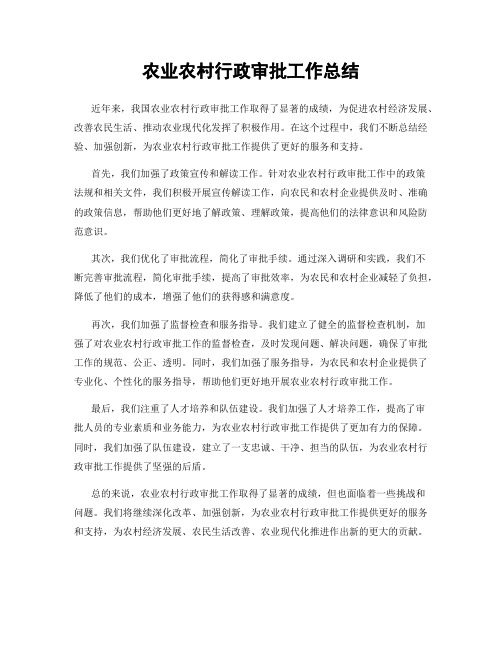 农业农村行政审批工作总结

近年来，我国农业农村行政审批工作取得了显著的成绩，为促进农村经济发展、改善农民生活、推动农业现代化发挥了积极作用。在这个过程中，我们不断总结经验、加强创新，为农业农村行政审批工作提供了更好的服务和支持。

首先，我们加强了政策宣传和解读工作。针对农业农村行政审批工作中的政策法规和相关文件，我们积极开展宣传解读工作，向农民和农村企业提供及时、准确的政策信息，帮助他们更好地了解政策、理解政策，提高他们的法律意识和风险防范意识。

其次，我们优化了审批流程，简化了审批手续。通过深入调研和实践，我们不断完善审批流程，简化审批手续，提高了审批效率，为农民和农村企业减轻了负担，降低了他们的成本，增强了他们的获得感和满意度。

再次，我们加强了监督检查和服务指导。我们建立了健全的监督检查机制，加强了对农业农村行政审批工作的监督检查，及时发现问题、解决问题，确保了审批工作的规范、公正、透明。同时，我们加强了服务指导，为农民和农村企业提供了专业化、个性化的服务指导，帮助他们更好地开展农业农村行政审批工作。

最后，我们注重了人才培养和队伍建设。我们加强了人才培养工作，提高了审批人员的专业素质和业务能力，为农业农村行政审批工作提供了更加有力的保障。同时，我们加强了队伍建设，建立了一支忠诚、干净、担当的队伍，为农业农村行政审批工作提供了坚强的后盾。

总的来说，农业农村行政审批工作取得了显著的成绩，但也面临着一些挑战和问题。我们将继续深化改革、加强创新，为农业农村行政审批工作提供更好的服务和支持，为农村经济发展、农民生活改善、农业现代化推进作出新的更大的贡献。